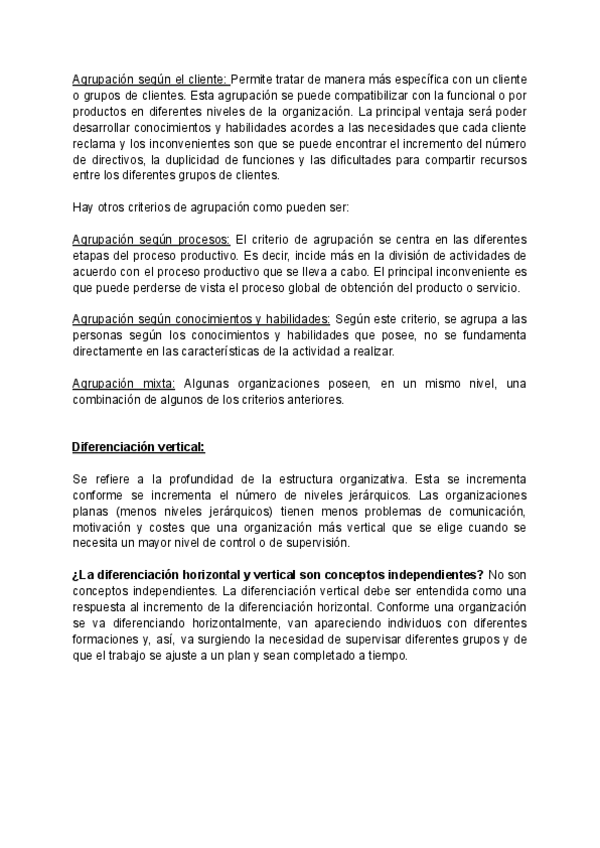 Agrupación según el cliente: Permite tratar de manera más específica con un cliente o grupos de clientes. Esta agrupación se puede compatibilizar con la funcional o por productos en diferentes niveles de la organización. La principal ventaja será poder desarrollar conocimientos y habilidades acordes a las necesidades que cada cliente reclama y los inconvenientes son que se puede encontrar el incremento del número de directivos, la duplicidad de funciones y las dificultades para compartir recursos entre los diferentes grupos de clientes.

Hay otros criterios de agrupación como pueden ser:

Agrupación según procesos: El criterio de agrupación se centra en las diferentes etapas del proceso productivo. Es decir, incide más en la división de actividades de acuerdo con el proceso productivo que se lleva a cabo. El principal inconveniente es que puede perderse de vista el proceso global de obtención del producto o servicio.

Agrupación según conocimientos y habilidades: Según este criterio, se agrupa a las personas según los conocimientos y habilidades que posee, no se fundamenta directamente en las características de la actividad a realizar.

Agrupación mixta: Algunas organizaciones poseen, en un mismo nivel, una combinación de algunos de los criterios anteriores.

Diferenciación vertical:

Se refiere a la profundidad de la estructura organizativa. Esta se incrementa conforme se incrementa el número de niveles jerárquicos. Las organizaciones planas (menos niveles jerárquicos) tienen menos problemas de comunicación, motivación y costes que una organización más vertical que se elige cuando se necesita un mayor nivel de control o de supervisión.

¿La diferenciación horizontal y vertical son conceptos independientes? No son conceptos independientes. La diferenciación vertical debe ser entendida como una respuesta al incremento de la diferenciación horizontal. Conforme una organización se va diferenciando horizontalmente, van apareciendo individuos con diferentes formaciones y, así, va surgiendo la necesidad de supervisar diferentes grupos y de que el trabajo se ajuste a un plan y sean completado a tiempo.